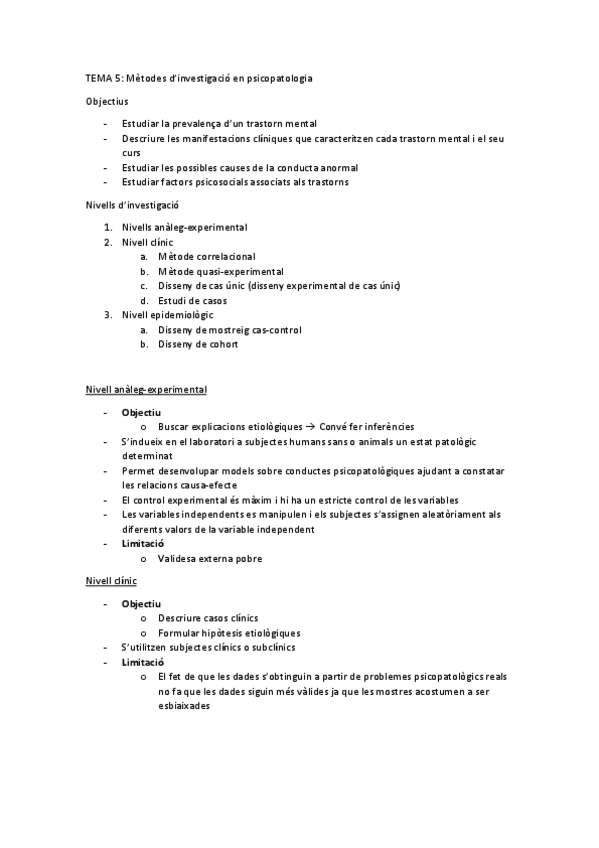 TEMA 5: Mètodes d'investigació en psicopatologia

Objectius

- Estudiar la prevalença d'un trastorn mental
- Descriure les manifestacions clíniques que caracteritzen cada trastorn mental i el seu curs
- Estudiar les possibles causes de la conducta anormal
- Estudiar factors psicosocials associats als trastorns

Nivells d'investigació

1. Nivells anàleg-experimental
2. Nivell clínic
   a. Mètode correlacional
   b. Mètode quasi-experimental
   c. Disseny de cas únic (disseny experimental de cas únic)
   d. Estudi de casos
3. Nivell epidemiològic
   a. Disseny de mostreig cas-control
   b. Disseny de cohort

Nivell anàleg-experimental

- Objectiu
  o Buscar explicacions etiològiques → Convé fer inferències
- S'indueix en el laboratori a subjectes humans sans o animals un estat patològic determinat
- Permet desenvolupar models sobre conductes psicopatològiques ajudant a constatar les relacions causa-efecte
- El control experimental és màxim i hi ha un estricte control de les variables
- Les variables independents es manipulen i els subjectes s'assignen aleatòriament als diferents valors de la variable independent
- Limitació
  o Validesa externa pobre

Nivell clínic

- Objectiu
  o Descriure casos clínics
  o Formular hipòtesis etiològiques
- S'utilitzen subjectes clínics o subclínics
- Limitació
  o El fet de que les dades s'obtinguin a partir de problemes psicopatològics reals no fa que les dades siguin més vàlides ja que les mostres acostumen a ser esbiaixades